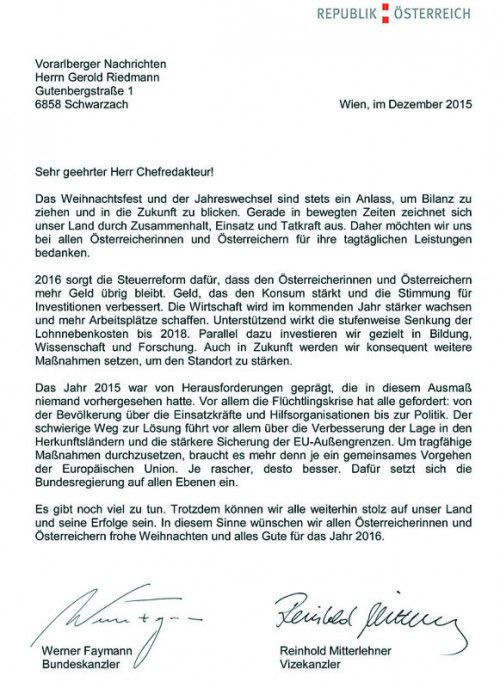 REPUBLIK ÖSTERREICH

Vorarlberger Nachrichten
Herrn Gerold Riedmann
Gutenbergstraße 1
6858 Schwarzach

Wien, im Dezember 2015

Sehr geehrter Herr Chefredakteur!

Das Weihnachtsfest und der Jahreswechsel sind stets ein Anlass, um Bilanz zu ziehen und in die Zukunft zu blicken. Gerade in bewegten Zeiten zeichnet sich unser Land durch Zusammenhalt, Einsatz und Tatkraft aus. Daher möchten wir uns bei allen Österreicherinnen und Österreichern für ihre tagtäglichen Leistungen bedanken.

2016 sorgt die Steuerreform dafür, dass den Österreicherinnen und Österreichern mehr Geld übrig bleibt. Geld, das den Konsum stärkt und die Stimmung für Investitionen verbessert. Die Wirtschaft wird im kommenden Jahr stärker wachsen und mehr Arbeitsplätze schaffen. Unterstützend wirkt die stufenweise Senkung der Lohnnebenkosten bis 2018. Parallel dazu investieren wir gezielt in Bildung, Wissenschaft und Forschung. Auch in Zukunft werden wir konsequent weitere Maßnahmen setzen, um den Standort zu stärken.

Das Jahr 2015 war von Herausforderungen geprägt, die in diesem Ausmaß niemand vorhergesehen hatte. Vor allem die Flüchtlingskrise hat alle gefordert: von der Bevölkerung über die Einsatzkräfte und Hilfsorganisationen bis zur Politik. Der schwierige Weg zur Lösung führt vor allem über die Verbesserung der Lage in den Herkunftsländern und die stärkere Sicherung der EU-Außengrenzen. Um tragfähige Maßnahmen durchzusetzen, braucht es mehr denn je ein gemeinsames Vorgehen der Europäischen Union. Je rascher, desto besser. Dafür setzt sich die Bundesregierung auf allen Ebenen ein.

Es gibt noch viel zu tun. Trotzdem können wir alle weiterhin stolz auf unser Land und seine Erfolge sein. In diesem Sinne wünschen wir allen Österreicherinnen und Österreichern frohe Weihnachten und alles Gute für das Jahr 2016.

Werner Faymann
Bundeskanzler

Reinhold Mitterlehner
Vizekanzler